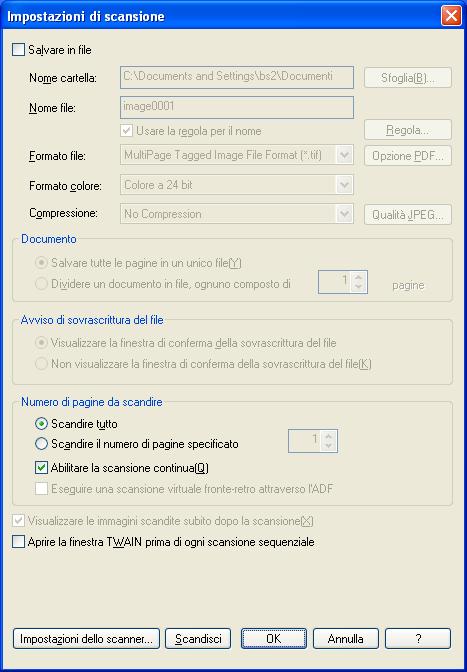 Impostazioni di scansione

Salvare in file

Nome cartella: C:\Documents and Settings\bs2\Documenti Sfoglia(B)...

Nome file: image0001

Usare la regola per il nome Regola...

Formato file: MultiPage Tagged Image File Format (*.tif) Opzione PDF...

Formato colore: Colore a 24 bit

Compressione: No Compression Qualità JPEG...

Documento

Salvare tutte le pagine in un unico file(Y)

Dividere un documento in file, ognuno composto di 1 pagine

Avviso di sovrascrittura del file

Visualizzare la finestra di conferma della sovrascrittura del file

Non visualizzare la finestra di conferma della sovrascrittura del file(K)

Numero di pagine da scandire

Scandire tutto

Scandire il numero di pagine specificato 1

Abilitare la scansione continua(Q)

Eseguire una scansione virtuale fronte-retro attraverso l'ADF

Visualizzare le immagini scandite subito dopo la scansione(X)

Aprire la finestra TWAIN prima di ogni scansione sequenziale

Impostazioni dello scanner... Scandisci OK Annulla ?